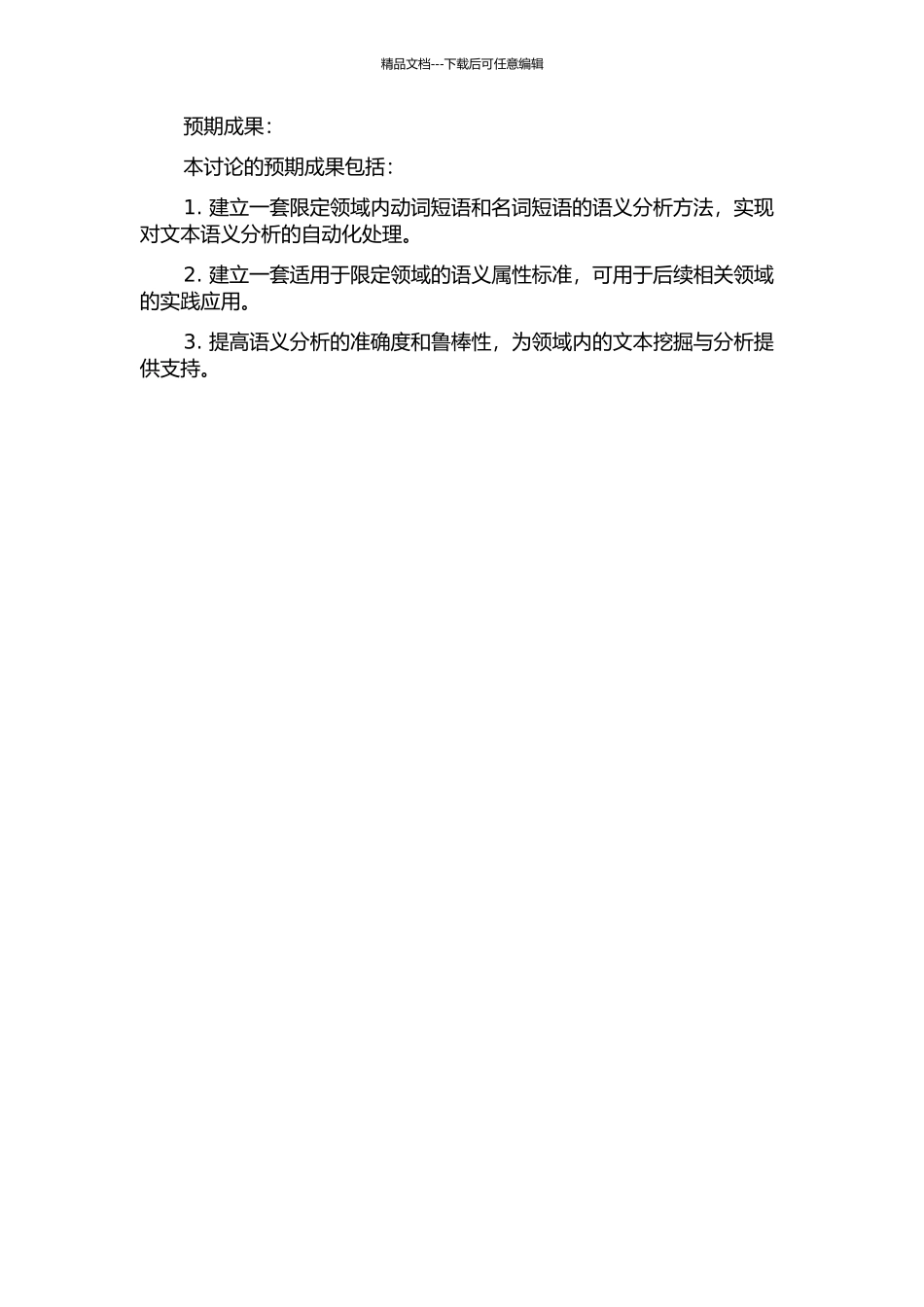 精品文档---下载后可任意编辑

预期成果：

本讨论的预期成果包括：

1. 建立一套限定领域内动词短语和名词短语的语义分析方法，实现对文本语义分析的自动化处理。

2. 建立一套适用于限定领域的语义属性标准，可用于后续相关领域的实践应用。

3. 提高语义分析的准确度和鲁棒性，为领域内的文本挖掘与分析提供支持。